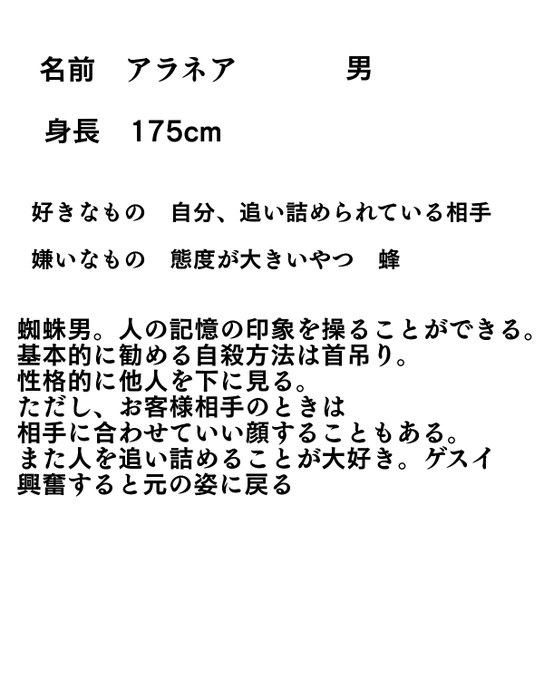 名前　アラネア　　　　男

身長　175cm

好きなもの　自分、追い詰められている相手

嫌いなもの　態度が大きいやつ　蜂

蜘蛛男。人の記憶の印象を操ることができる。
基本的に勧める自殺方法は首吊り。
性格的に他人を下に見る。
ただし、お客様相手のときは
相手に合わせていい顔することもある。
また人を追い詰めることが大好き。ゲスイ
興奮すると元の姿に戻る